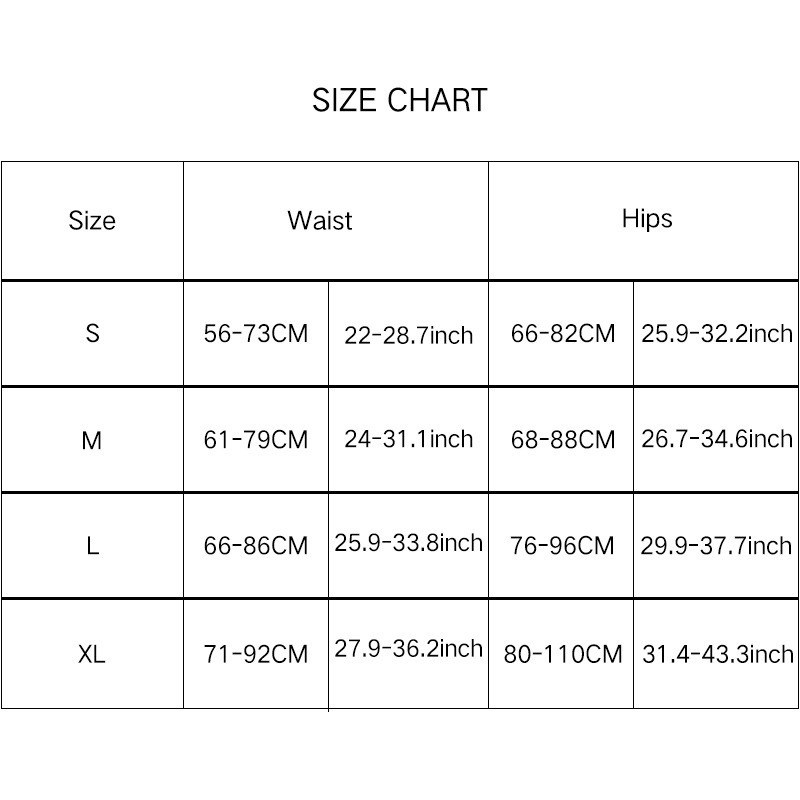 SIZE CHART

| Size | Waist | | Hips | |
|---|---|---|---|---|
| S | 56-73CM | 22-28.7inch | 66-82CM | 25.9-32.2inch |
| M | 61-79CM | 24-31.1inch | 68-88CM | 26.7-34.6inch |
| L | 66-86CM | 25.9-33.8inch | 76-96CM | 29.9-37.7inch |
| XL | 71-92CM | 27.9-36.2inch | 80-110CM | 31.4-43.3inch |